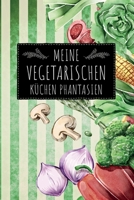 MEINE
VEGETARISCHEN
KÜCHEN PHANTASIEN